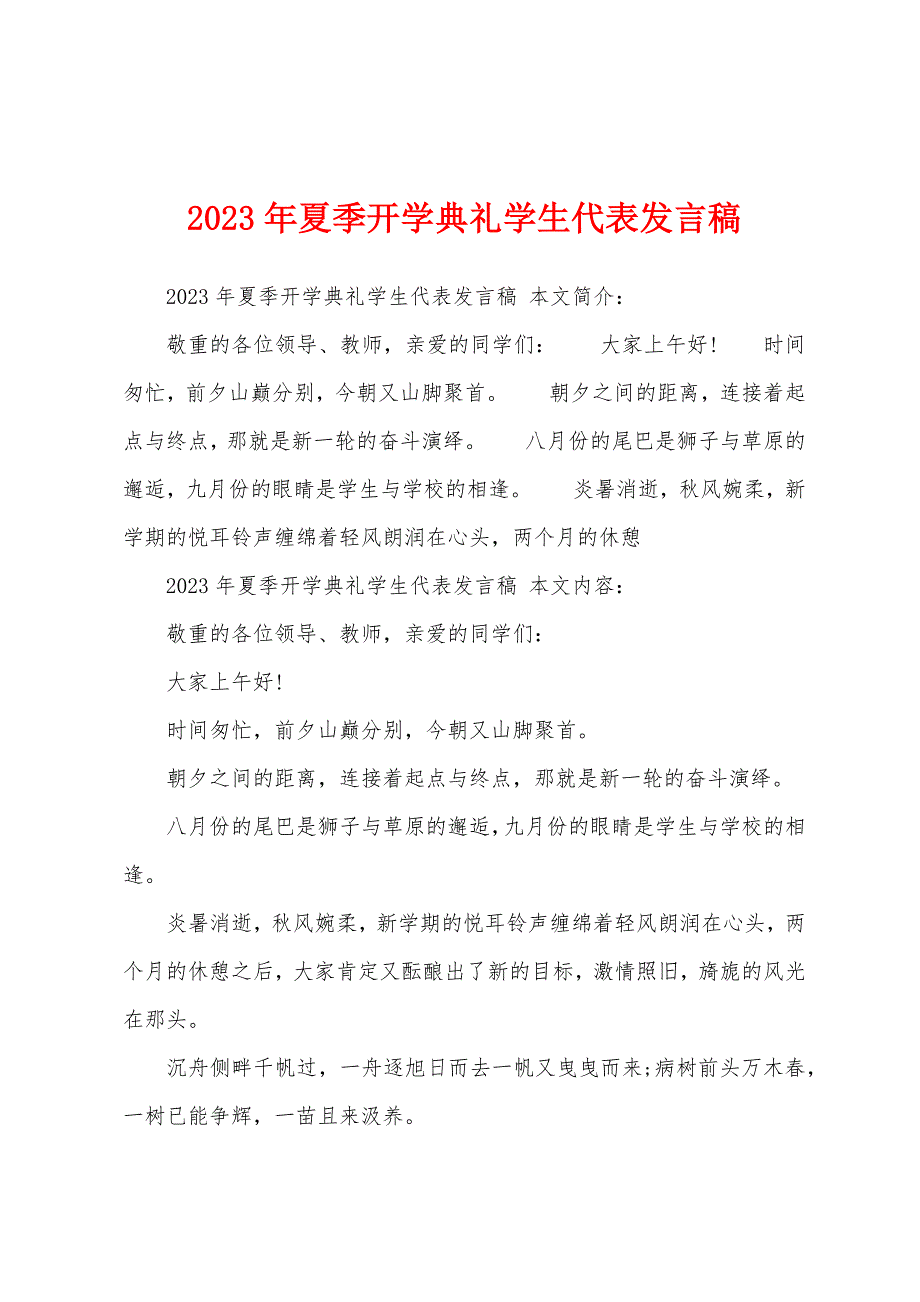 2023年夏季开学典礼学生代表发言稿

2023年夏季开学典礼学生代表发言稿 本文简介：

敬重的各位领导、教师，亲爱的同学们： 大家上午好！ 时间匆忙，前夕山巅分别，今朝又山脚聚首。 朝夕之间的距离，连接着起点与终点，那就是新一轮的奋斗演绎。 八月份的尾巴是狮子与草原的邂逅，九月份的眼睛是学生与学校的相逢。 炎暑消逝，秋风婉柔，新学期的悦耳铃声缠绵着轻风朗润在心头，两个月的休憩

2023年夏季开学典礼学生代表发言稿 本文内容：

敬重的各位领导、教师，亲爱的同学们：

大家上午好！

时间匆忙，前夕山巅分别，今朝又山脚聚首。

朝夕之间的距离，连接着起点与终点，那就是新一轮的奋斗演绎。

八月份的尾巴是狮子与草原的邂逅，九月份的眼睛是学生与学校的相逢。

炎暑消逝，秋风婉柔，新学期的悦耳铃声缠绵着轻风朗润在心头，两个月的休憩之后，大家肯定又酝酿出了新的目标，激情照旧，旖旎的风光在那头。

沉舟侧畔千帆过，一舟逐旭日而去一帆又曳曳而来；病树前头万木春，一树已能争辉，一苗且来汲养。